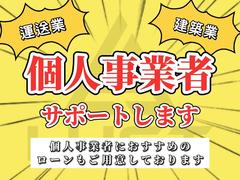 運送業

建築業

個人事業者

サポートします

個人事業者におすすめの
ローンもご用意しております